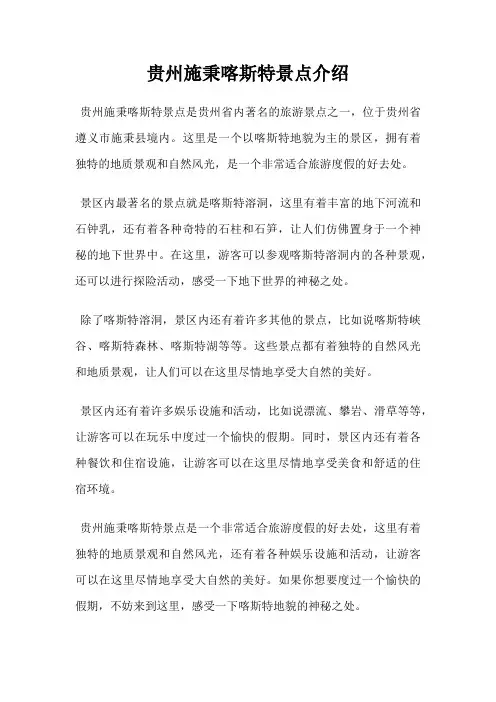 贵州施秉喀斯特景点介绍

贵州施秉喀斯特景点是贵州省内著名的旅游景点之一，位于贵州省遵义市施秉县境内。这里是一个以喀斯特地貌为主的景区，拥有着独特的地质景观和自然风光，是一个非常适合旅游度假的好去处。

景区内最著名的景点就是喀斯特溶洞，这里有着丰富的地下河流和石钟乳，还有着各种奇特的石柱和石笋，让人们仿佛置身于一个神秘的地下世界中。在这里，游客可以参观喀斯特溶洞内的各种景观，还可以进行探险活动，感受一下地下世界的神秘之处。

除了喀斯特溶洞，景区内还有着许多其他的景点，比如说喀斯特峡谷、喀斯特森林、喀斯特湖等等。这些景点都有着独特的自然风光和地质景观，让人们可以在这里尽情地享受大自然的美好。

景区内还有着许多娱乐设施和活动，比如说漂流、攀岩、滑草等等，让游客可以在玩乐中度过一个愉快的假期。同时，景区内还有着各种餐饮和住宿设施，让游客可以在这里尽情地享受美食和舒适的住宿环境。

贵州施秉喀斯特景点是一个非常适合旅游度假的好去处，这里有着独特的地质景观和自然风光，还有着各种娱乐设施和活动，让游客可以在这里尽情地享受大自然的美好。如果你想要度过一个愉快的假期，不妨来到这里，感受一下喀斯特地貌的神秘之处。